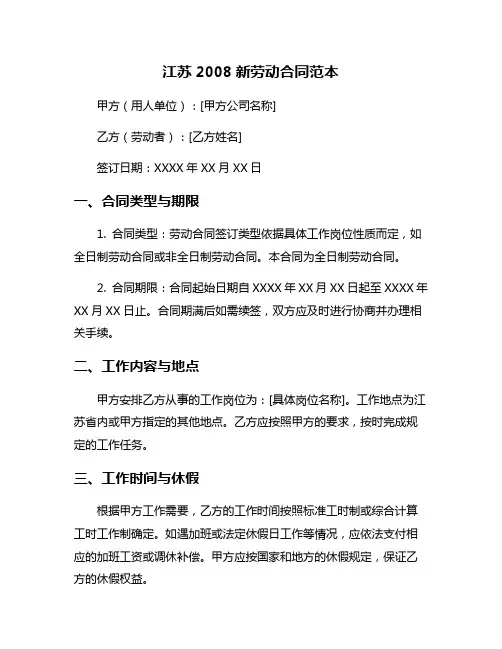 江苏 2008 新劳动合同范本

甲方（用人单位）：[甲方公司名称]

乙方（劳动者）：[乙方姓名]

签订日期：XXXX 年 XX 月 XX 日

一、合同类型与期限

1. 合同类型：劳动合同签订类型依据具体工作岗位性质而定，如全日制劳动合同或非全日制劳动合同。本合同为全日制劳动合同。

2. 合同期限：合同起始日期自 XXXX 年 XX 月 XX 日起至 XXXX 年 XX 月 XX 日止。合同期满后如需续签，双方应及时进行协商并办理相关手续。

二、工作内容与地点

甲方安排乙方从事的工作岗位为：[具体岗位名称]。工作地点为江苏省内或甲方指定的其他地点。乙方应按照甲方的要求，按时完成规定的工作任务。

三、工作时间与休假

根据甲方工作需要，乙方的工作时间按照标准工时制或综合计算工时工作制确定。如遇加班或法定休假日工作等情况，应依法支付相应的加班工资或调休补偿。甲方应按国家和地方的休假规定，保证乙方的休假权益。